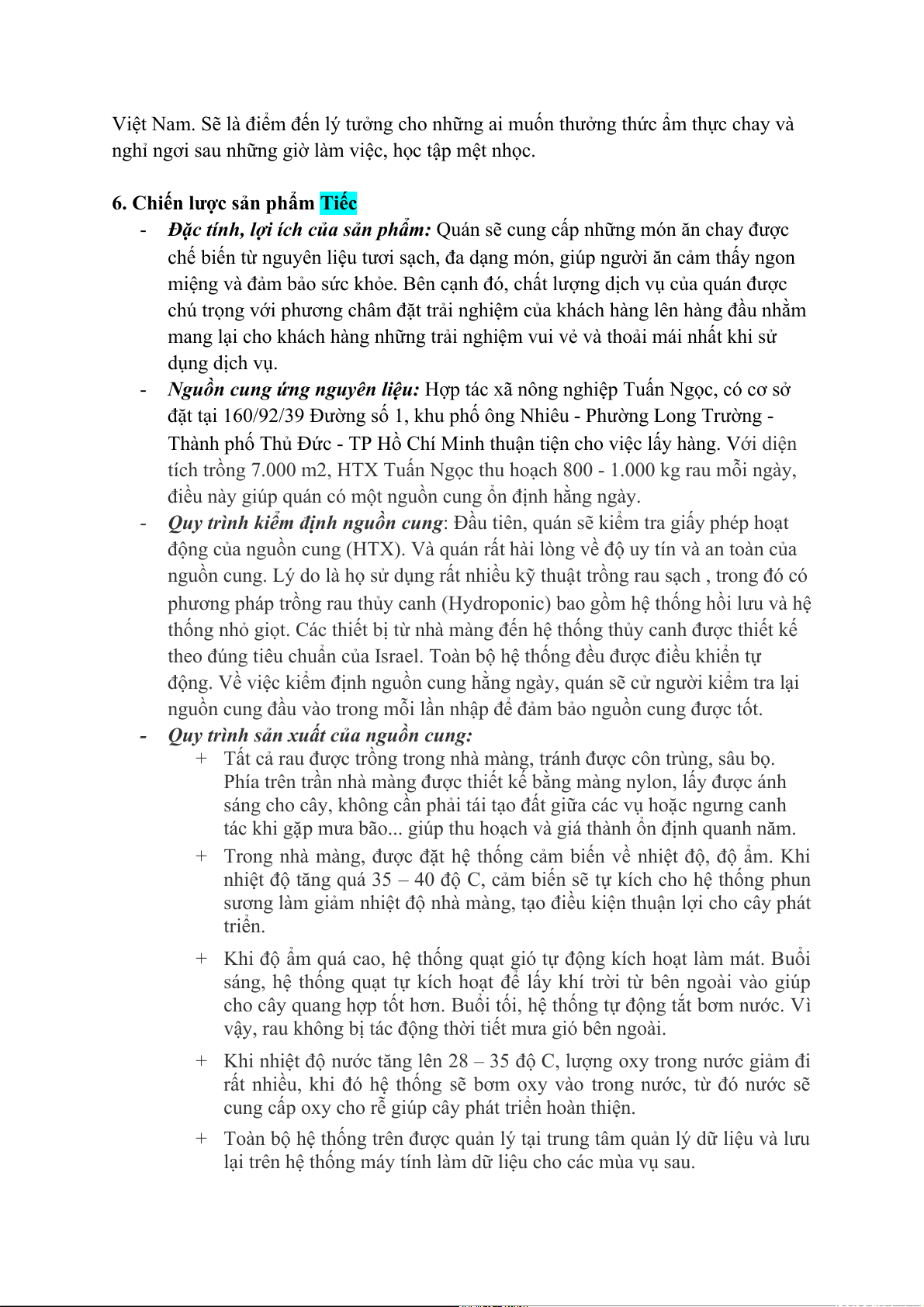 Việt Nam. Sẽ là điểm đến lý tưởng cho những ai muốn thưởng thức ẩm thực chay và nghỉ ngơi sau những giờ làm việc, học tập mệt nhọc.

6. Chiến lược sản phẩm Tiếc

- Đặc tính, lợi ích của sản phẩm: Quán sẽ cung cấp những món ăn chay được chế biến từ nguyên liệu tươi sạch, đa dạng món, giúp người ăn cảm thấy ngon miệng và đảm bảo sức khỏe. Bên cạnh đó, chất lượng dịch vụ của quán được chú trọng với phương châm đặt trải nghiệm của khách hàng lên hàng đầu nhằm mang lại cho khách hàng những trải nghiệm vui vẻ và thoải mái nhất khi sử dụng dịch vụ.
- Nguồn cung ứng nguyên liệu: Hợp tác xã nông nghiệp Tuấn Ngọc, có cơ sở đặt tại 160/92/39 Đường số 1, khu phố ông Nhiêu - Phường Long Trường - Thành phố Thủ Đức - TP Hồ Chí Minh thuận tiện cho việc lấy hàng. Với diện tích trồng 7.000 m2, HTX Tuấn Ngọc thu hoạch 800 - 1.000 kg rau mỗi ngày, điều này giúp quán có một nguồn cung ổn định hằng ngày.
- Quy trình kiểm định nguồn cung: Đầu tiên, quán sẽ kiểm tra giấy phép hoạt động của nguồn cung (HTX). Và quán rất hài lòng về độ uy tín và an toàn của nguồn cung. Lý do là họ sử dụng rất nhiều kỹ thuật trồng rau sạch , trong đó có phương pháp trồng rau thủy canh (Hydroponic) bao gồm hệ thống hồi lưu và hệ thống nhỏ giọt. Các thiết bị từ nhà màng đến hệ thống thủy canh được thiết kế theo đúng tiêu chuẩn của Israel. Toàn bộ hệ thống đều được điều khiển tự động. Về việc kiểm định nguồn cung hằng ngày, quán sẽ cử người kiểm tra lại nguồn cung đầu vào trong mỗi lần nhập để đảm bảo nguồn cung được tốt.
- Quy trình sản xuất của nguồn cung:
+ Tất cả rau được trồng trong nhà màng, tránh được côn trùng, sâu bọ. Phía trên trần nhà màng được thiết kế bằng màng nylon, lấy được ánh sáng cho cây, không cần phải tái tạo đất giữa các vụ hoặc ngưng canh tác khi gặp mưa bão... giúp thu hoạch và giá thành ổn định quanh năm.
+ Trong nhà màng, được đặt hệ thống cảm biến về nhiệt độ, độ ẩm. Khi nhiệt độ tăng quá 35 – 40 độ C, cảm biến sẽ tự kích cho hệ thống phun sương làm giảm nhiệt độ nhà màng, tạo điều kiện thuận lợi cho cây phát triển.
+ Khi độ ẩm quá cao, hệ thống quạt gió tự động kích hoạt làm mát. Buổi sáng, hệ thống quạt tự kích hoạt để lấy khí trời từ bên ngoài vào giúp cho cây quang hợp tốt hơn. Buổi tối, hệ thống tự động tắt bơm nước. Vì vậy, rau không bị tác động thời tiết mưa gió bên ngoài.
+ Khi nhiệt độ nước tăng lên 28 – 35 độ C, lượng oxy trong nước giảm đi rất nhiều, khi đó hệ thống sẽ bơm oxy vào trong nước, từ đó nước sẽ cung cấp oxy cho rễ giúp cây phát triển hoàn thiện.
+ Toàn bộ hệ thống trên được quản lý tại trung tâm quản lý dữ liệu và lưu lại trên hệ thống máy tính làm dữ liệu cho các mùa vụ sau.